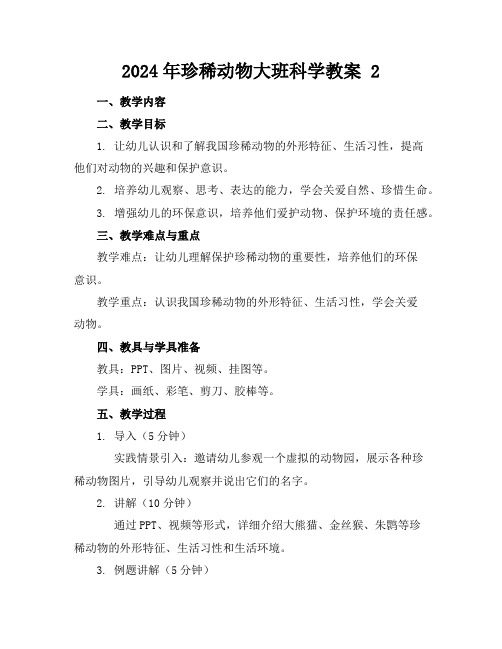 2024年珍稀动物大班科学教案 2

一、教学内容

二、教学目标

1. 让幼儿认识和了解我国珍稀动物的外形特征、生活习性，提高他们对动物的兴趣和保护意识。

2. 培养幼儿观察、思考、表达的能力，学会关爱自然、珍惜生命。

3. 增强幼儿的环保意识，培养他们爱护动物、保护环境的责任感。

三、教学难点与重点

教学难点：让幼儿理解保护珍稀动物的重要性，培养他们的环保意识。

教学重点：认识我国珍稀动物的外形特征、生活习性，学会关爱动物。

四、教具与学具准备

教具：PPT、图片、视频、挂图等。

学具：画纸、彩笔、剪刀、胶棒等。

五、教学过程

1. 导入（5分钟）

实践情景引入：邀请幼儿参观一个虚拟的动物园，展示各种珍稀动物图片，引导幼儿观察并说出它们的名字。

2. 讲解（10分钟）

通过PPT、视频等形式，详细介绍大熊猫、金丝猴、朱鹮等珍稀动物的外形特征、生活习性和生活环境。

3. 例题讲解（5分钟）